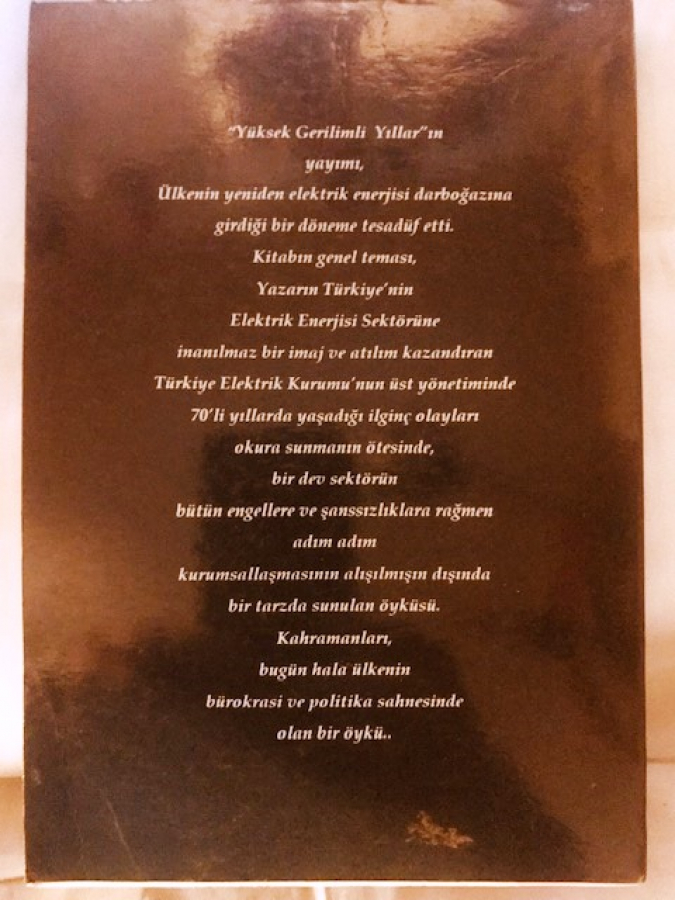 "Yüksek Gerilimli Yıllar"ın
yayımı,
Ülkenin yeniden elektrik enerjisi darboğazına
girdiği bir döneme tesadüf etti.
Kitabın genel teması,
Yazarın Türkiye'nin
Elektrik Enerjisi Sektörüne
inanılmaz bir imaj ve atılım kazandıran
Türkiye Elektrik Kurumu'nun üst yönetiminde
70'li yıllarda yaşadığı ilginç olayları
okura sunmanın ötesinde,
bir dev sektörün
bütün engellere ve şanssızlıklara rağmen
adım adım
kurumsallaşmasının alışılmışın dışında
bir tarzda sunulan öyküsü.
Kahramanları,
bugün hala ülkenin
bürokrasi ve politika sahnesinde
olan bir öykü..